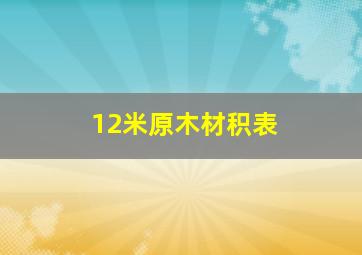 12米原木材积表